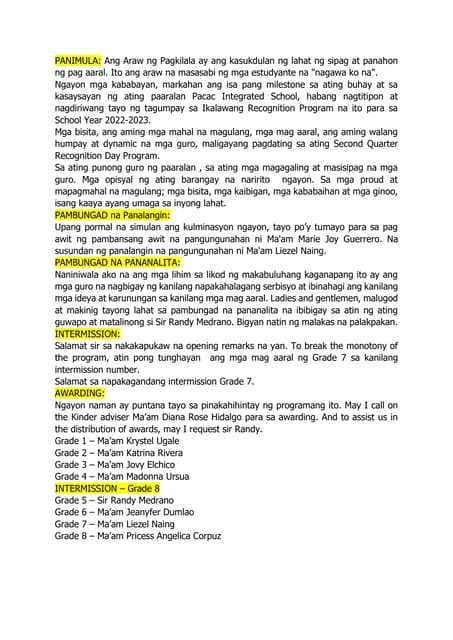 PANIMULA: Ang Araw ng Pagkilala ay ang kasukdulan ng lahat ng sipag at panahon ng pag aaral. Ito ang araw na masasabi ng mga estudyante na "nagawa ko na".
Ngayon mga kababayan, markahan ang isa pang milestone sa ating buhay at sa kasaysayan ng ating paaralan Pacac Integrated School, habang nagtitipon at nagdiriwang tayo ng tagumpay sa Ikalawang Recognition Program na ito para sa School Year 2022-2023.
Mga bisita, ang aming mga mahal na magulang, mga mag aaral, ang aming walang humpay at dynamic na mga guro, maligayang pagdating sa ating Second Quarter Recognition Day Program.
Sa ating punong guro ng paaralan , sa ating mga magagaling at masisipag na mga guro. Mga opisyal ng ating barangay na naririto ngayon. Sa mga proud at mapagmahal na magulang; mga bisita, mga kaibigan, mga kababaihan at mga ginoo, isang kaaya ayang umaga sa inyong lahat.
PAMBUNGAD na Panalangin:
Upang pormal na simulan ang kulminasyon ngayon, tayo po'y tumayo para sa pag awit ng pambansang awit na pangungunahan ni Ma'am Marie Joy Guerrero. Na susundan ng panalangin na pangungunahan ni Ma'am Liezel Naing.
PAMBUNGAD NA PANANALITA:
Naniniwala ako na ang mga lihim sa likod ng makabuluhang kaganapang ito ay ang mga guro na nagbigay ng kanilang napakahalagang serbisyo at ibinahagi ang kanilang mga ideya at karunungan sa kanilang mga mag aaral. Ladies and gentlemen, malugod at makinig tayong lahat sa pambungad na pananalita na ibibigay sa atin ng ating guwapo at matalinong si Sir Randy Medrano. Bigyan natin ng malakas na palakpakan.
INTERMISSION:
Salamat sir sa nakakapukaw na opening remarks na yan. To break the monotony of the program, atin pong tunghayan ang mga mag aaral ng Grade 7 sa kanilang intermission number.
Salamat sa napakagandang intermission Grade 7.
AWARDING:
Ngayon naman ay puntana tayo sa pinakahihintay ng programang ito. May I call on the Kinder adviser Ma'am Diana Rose Hidalgo para sa awarding. And to assist us in the distribution of awards, may I request sir Randy.
Grade 1 – Ma'am Krystel Ugale
Grade 2 – Ma'am Katrina Rivera
Grade 3 – Ma'am Jovy Elchico
Grade 4 – Ma'am Madonna Ursua
INTERMISSION – Grade 8
Grade 5 – Sir Randy Medrano
Grade 6 – Ma'am Jeanyfer Dumlao
Grade 7 – Ma'am Liezel Naing
Grade 8 – Ma'am Pricess Angelica Corpuz